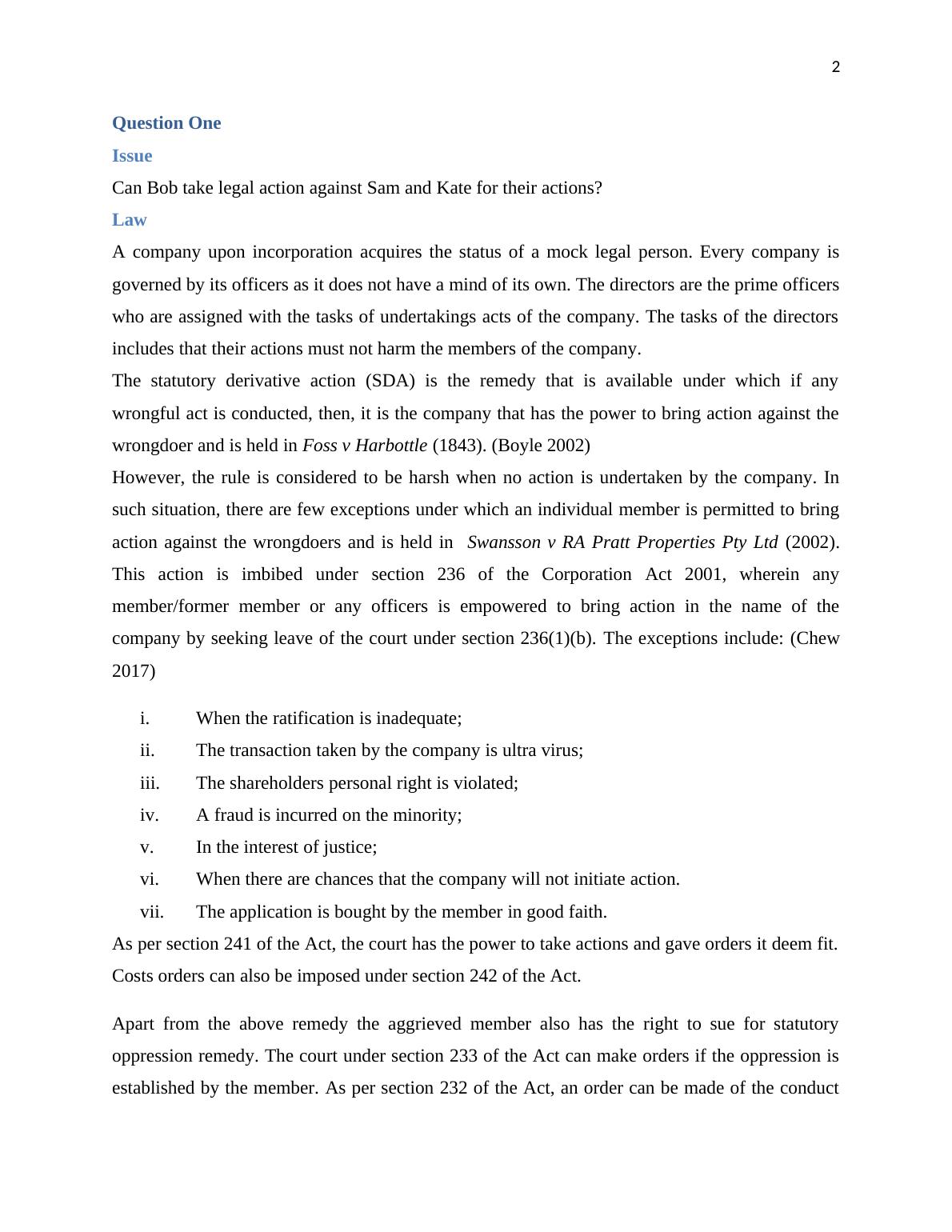 2

Question One

Issue

Can Bob take legal action against Sam and Kate for their actions?

Law

A company upon incorporation acquires the status of a mock legal person. Every company is governed by its officers as it does not have a mind of its own. The directors are the prime officers who are assigned with the tasks of undertakings acts of the company. The tasks of the directors includes that their actions must not harm the members of the company.

The statutory derivative action (SDA) is the remedy that is available under which if any wrongful act is conducted, then, it is the company that has the power to bring action against the wrongdoer and is held in Foss v Harbottle (1843). (Boyle 2002)

However, the rule is considered to be harsh when no action is undertaken by the company. In such situation, there are few exceptions under which an individual member is permitted to bring action against the wrongdoers and is held in Swansson v RA Pratt Properties Pty Ltd (2002). This action is imbibed under section 236 of the Corporation Act 2001, wherein any member/former member or any officers is empowered to bring action in the name of the company by seeking leave of the court under section 236(1)(b). The exceptions include: (Chew 2017)

i. When the ratification is inadequate;
ii. The transaction taken by the company is ultra virus;
iii. The shareholders personal right is violated;
iv. A fraud is incurred on the minority;
v. In the interest of justice;
vi. When there are chances that the company will not initiate action.
vii. The application is bought by the member in good faith.

As per section 241 of the Act, the court has the power to take actions and gave orders it deem fit. Costs orders can also be imposed under section 242 of the Act.

Apart from the above remedy the aggrieved member also has the right to sue for statutory oppression remedy. The court under section 233 of the Act can make orders if the oppression is established by the member. As per section 232 of the Act, an order can be made of the conduct